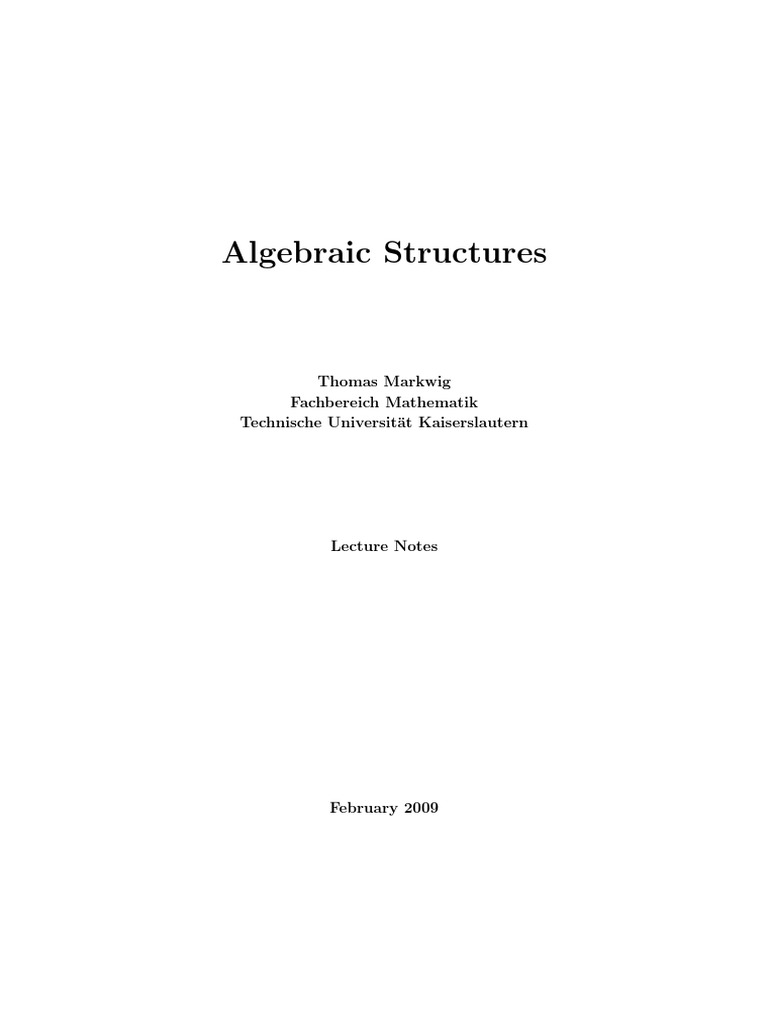 Algebraic Structures

Thomas Markwig
Fachbereich Mathematik
Technische Universität Kaiserslautern

Lecture Notes

February 2009